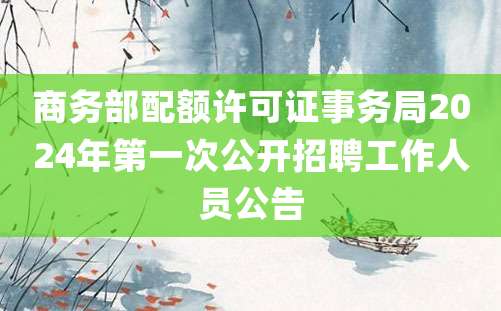 商务部配额许可证事务局2024年第一次公开招聘工作人员公告